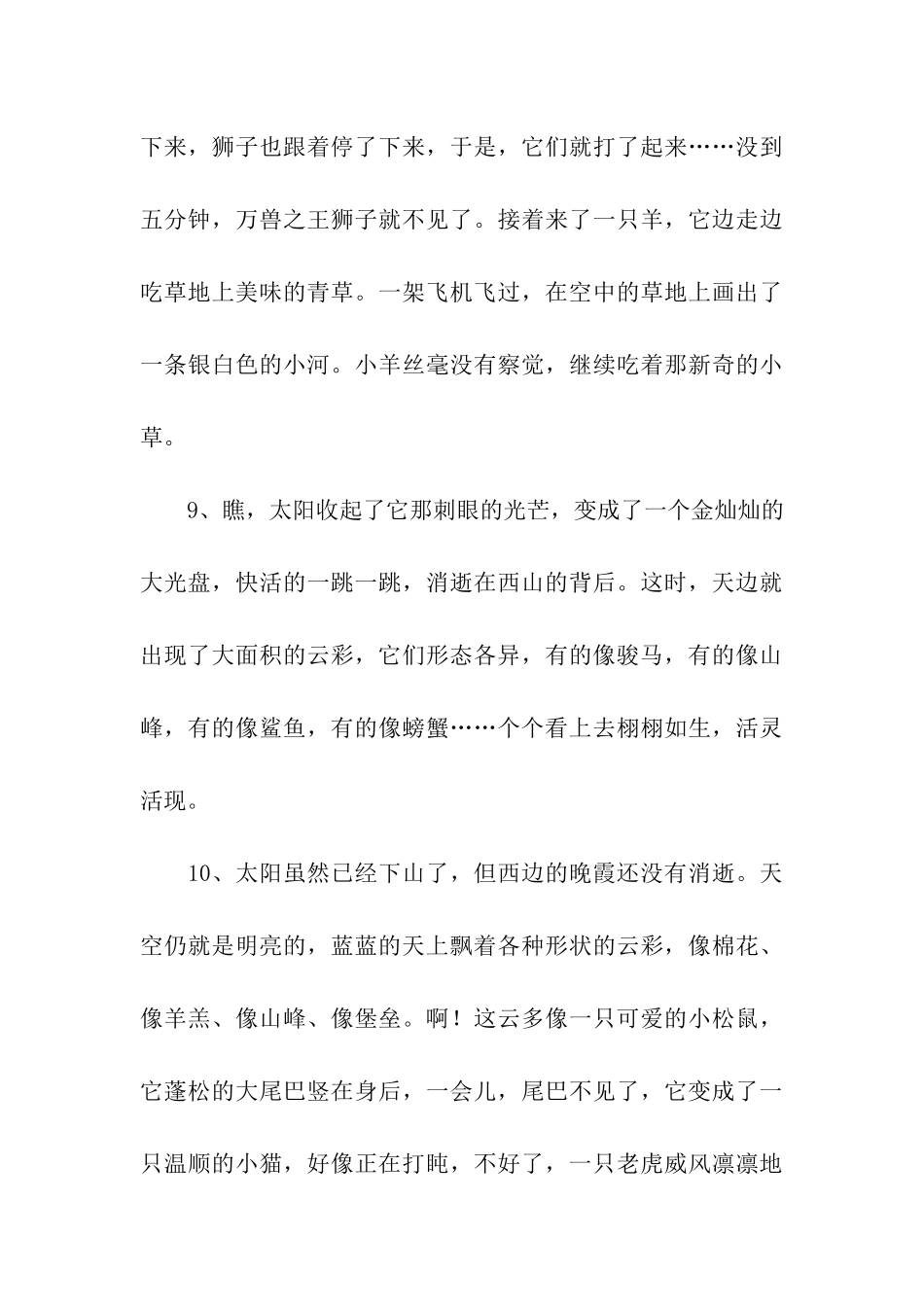 下来，狮子也跟着停了下来，于是，它们就打了起来……没到五分钟，万兽之王狮子就不见了。接着来了一只羊，它边走边吃草地上美味的青草。一架飞机飞过，在空中的草地上画出了一条银白色的小河。小羊丝毫没有察觉，继续吃着那新奇的小草。

9、瞧，太阳收起了它那刺眼的光芒，变成了一个金灿灿的大光盘，快活的一跳一跳，消逝在西山的背后。这时，天边就出现了大面积的云彩，它们形态各异，有的像骏马，有的像山峰，有的像鲨鱼，有的像螃蟹……个个看上去栩栩如生，活灵活现。

10、太阳虽然已经下山了，但西边的晚霞还没有消逝。天空仍就是明亮的，蓝蓝的天上飘着各种形状的云彩，像棉花、像羊羔、像山峰、像堡垒。啊！这云多像一只可爱的小松鼠，它蓬松的大尾巴竖在身后，一会儿，尾巴不见了，它变成了一只温顺的小猫，好像正在打盹，不好了，一只老虎威风凛凛地